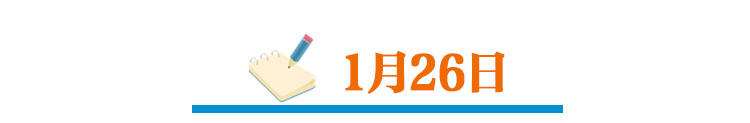 1月26日